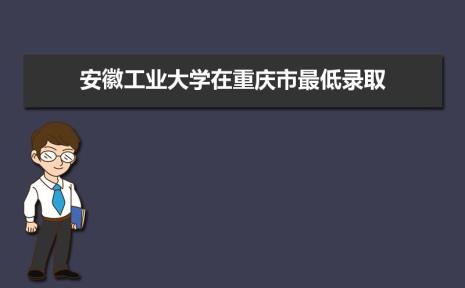 安徽工业大学在重庆市最低录取